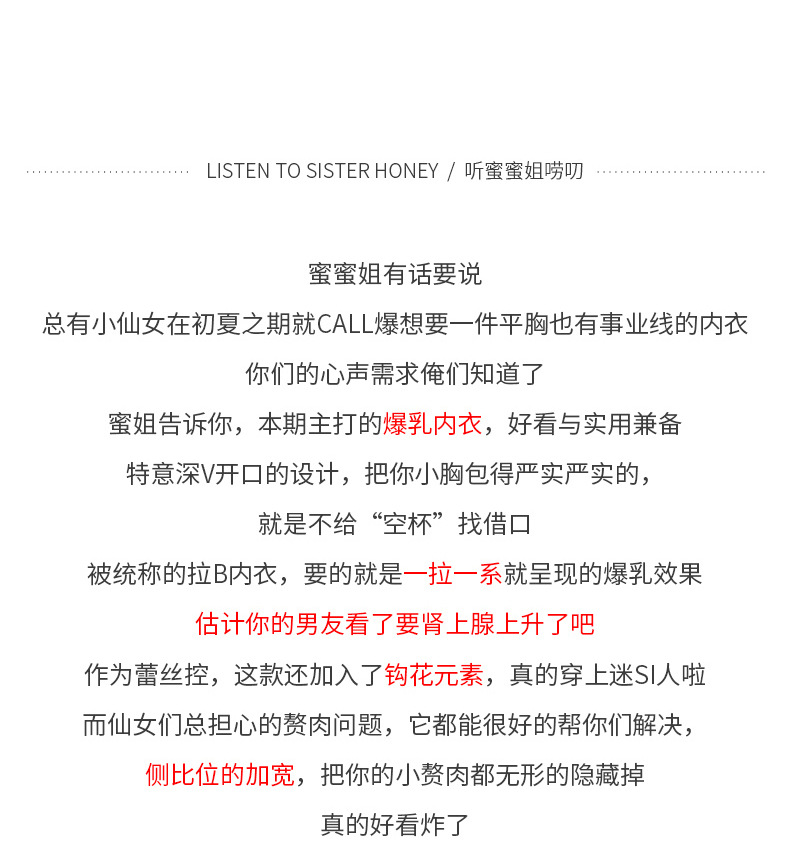 LISTEN TO SISTER HONEY / 听蜜蜜姐唠叨

蜜蜜姐有话要说
总有小仙女在初夏之期就CALL爆想要一件平胸也有事业线的内衣
你们的心声需求俺们知道了
蜜姐告诉你，本期主打的爆乳内衣，好看与实用兼备
特意深V开口的设计，把你小胸包得严实严实的，
就是不给“空杯”找借口
被统称的拉B内衣，要的就是一拉一系就呈现的爆乳效果
估计你的男友看了要肾上腺上升了吧
作为蕾丝控，这款还加入了钩花元素，真的穿上迷SI人啦
而仙女们总担心的赘肉问题，它都能很好的帮你们解决，
侧比位的加宽，把你的小赘肉都无形的隐藏掉
真的好看炸了